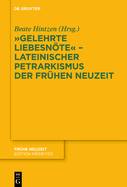 DE GRUYTER

Beate Hintzen (Hrsg.)

»GELEHRTE LIEBESNÖTE« – LATEINISCHER PETRARKISMUS DER FRÜHEN NEUZEIT

FRÜHE NEUZEIT
EDITION NIEMEYER

DE G